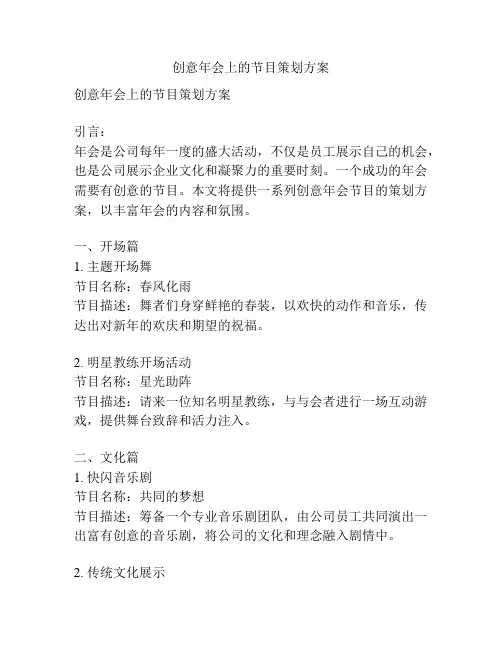 创意年会上的节目策划方案

创意年会上的节目策划方案

引言：
年会是公司每年一度的盛大活动，不仅是员工展示自己的机会，也是公司展示企业文化和凝聚力的重要时刻。一个成功的年会需要有创意的节目。本文将提供一系列创意年会节目的策划方案，以丰富年会的内容和氛围。

一、开场篇
1. 主题开场舞
节目名称：春风化雨
节目描述：舞者们身穿鲜艳的春装，以欢快的动作和音乐，传达出对新年的欢庆和期望的祝福。

2. 明星教练开场活动
节目名称：星光助阵
节目描述：请来一位知名明星教练，与与会者进行一场互动游戏，提供舞台致辞和活力注入。

二、文化篇
1. 快闪音乐剧
节目名称：共同的梦想
节目描述：筹备一个专业音乐剧团队，由公司员工共同演出一出富有创意的音乐剧，将公司的文化和理念融入剧情中。

2. 传统文化展示